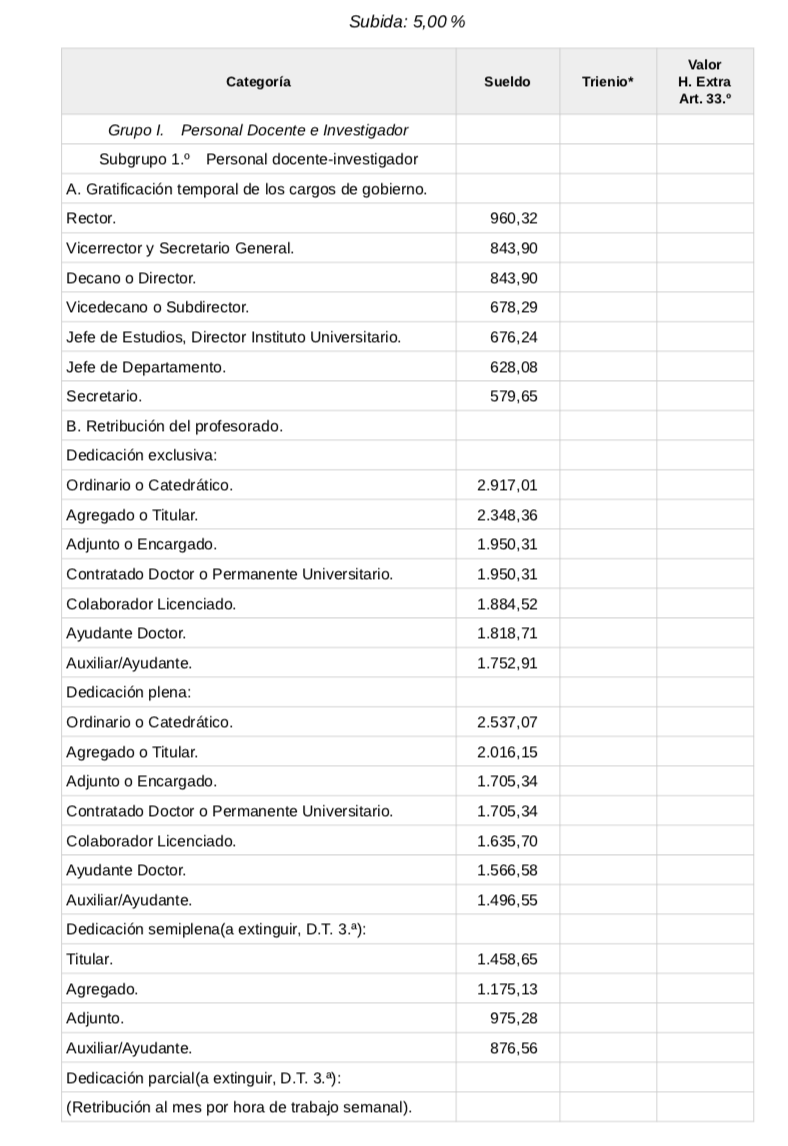 Subida: 5,00 %

| Categoría | Sueldo | Trienio* | Valor H. Extra Art. 33.º |
|---|---|---|---|
| Grupo I. Personal Docente e Investigador | | | |
| Subgrupo 1.º Personal docente-investigador | | | |
| A. Gratificación temporal de los cargos de gobierno. | | | |
| Rector. | 960,32 | | |
| Vicerrector y Secretario General. | 843,90 | | |
| Decano o Director. | 843,90 | | |
| Vicedecano o Subdirector. | 678,29 | | |
| Jefe de Estudios, Director Instituto Universitario. | 676,24 | | |
| Jefe de Departamento. | 628,08 | | |
| Secretario. | 579,65 | | |
| B. Retribución del profesorado. | | | |
| Dedicación exclusiva: | | | |
| Ordinario o Catedrático. | 2.917,01 | | |
| Agregado o Titular. | 2.348,36 | | |
| Adjunto o Encargado. | 1.950,31 | | |
| Contratado Doctor o Permanente Universitario. | 1.950,31 | | |
| Colaborador Licenciado. | 1.884,52 | | |
| Ayudante Doctor. | 1.818,71 | | |
| Auxiliar/Ayudante. | 1.752,91 | | |
| Dedicación plena: | | | |
| Ordinario o Catedrático. | 2.537,07 | | |
| Agregado o Titular. | 2.016,15 | | |
| Adjunto o Encargado. | 1.705,34 | | |
| Contratado Doctor o Permanente Universitario. | 1.705,34 | | |
| Colaborador Licenciado. | 1.635,70 | | |
| Ayudante Doctor. | 1.566,58 | | |
| Auxiliar/Ayudante. | 1.496,55 | | |
| Dedicación semiplena(a extinguir, D.T. 3.ª): | | | |
| Titular. | 1.458,65 | | |
| Agregado. | 1.175,13 | | |
| Adjunto. | 975,28 | | |
| Auxiliar/Ayudante. | 876,56 | | |
| Dedicación parcial(a extinguir, D.T. 3.ª): | | | |
| (Retribución al mes por hora de trabajo semanal). | | | |